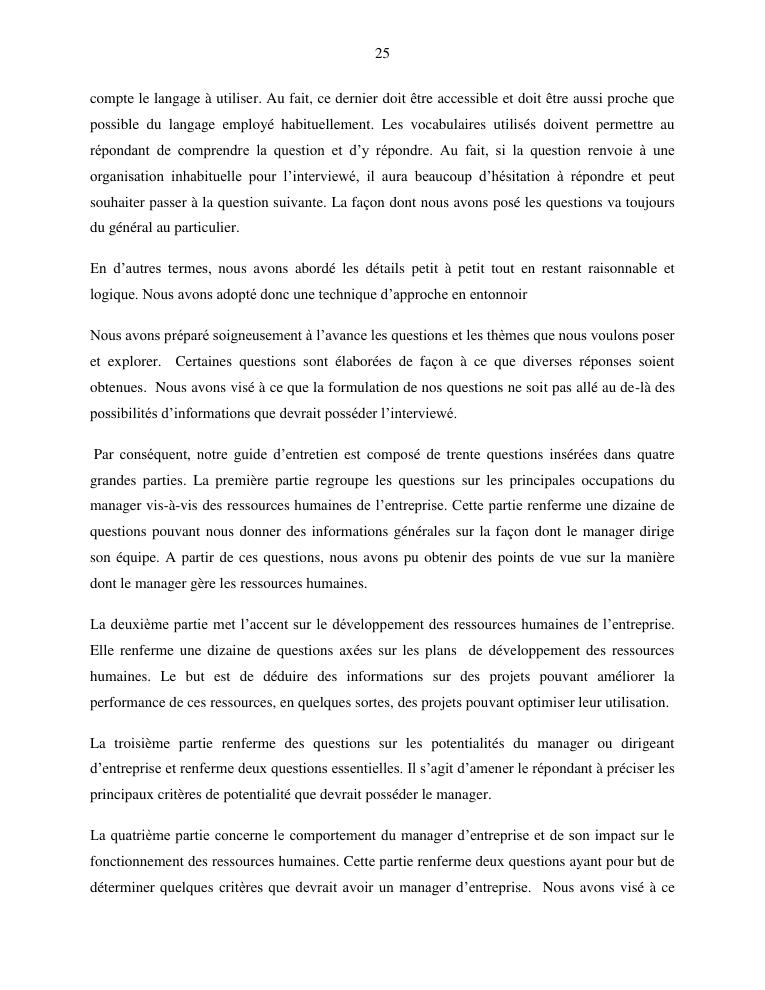 25

compte le langage à utiliser. Au fait, ce dernier doit être accessible et doit être aussi proche que possible du langage employé habituellement. Les vocabulaires utilisés doivent permettre au répondant de comprendre la question et d'y répondre. Au fait, si la question renvoie à une organisation inhabituelle pour l'interviewé, il aura beaucoup d'hésitation à répondre et peut souhaiter passer à la question suivante. La façon dont nous avons posé les questions va toujours du général au particulier.

En d'autres termes, nous avons abordé les détails petit à petit tout en restant raisonnable et logique. Nous avons adopté donc une technique d'approche en entonnoir

Nous avons préparé soigneusement à l'avance les questions et les thèmes que nous voulons poser et explorer. Certaines questions sont élaborées de façon à ce que diverses réponses soient obtenues. Nous avons visé à ce que la formulation de nos questions ne soit pas allé au de-là des possibilités d'informations que devrait posséder l'interviewé.

Par conséquent, notre guide d'entretien est composé de trente questions insérées dans quatre grandes parties. La première partie regroupe les questions sur les principales occupations du manager vis-à-vis des ressources humaines de l'entreprise. Cette partie renferme une dizaine de questions pouvant nous donner des informations générales sur la façon dont le manager dirige son équipe. A partir de ces questions, nous avons pu obtenir des points de vue sur la manière dont le manager gère les ressources humaines.

La deuxième partie met l'accent sur le développement des ressources humaines de l'entreprise. Elle renferme une dizaine de questions axées sur les plans de développement des ressources humaines. Le but est de déduire des informations sur des projets pouvant améliorer la performance de ces ressources, en quelques sortes, des projets pouvant optimiser leur utilisation.

La troisième partie renferme des questions sur les potentialités du manager ou dirigeant d'entreprise et renferme deux questions essentielles. Il s'agit d'amener le répondant à préciser les principaux critères de potentialité que devrait posséder le manager.

La quatrième partie concerne le comportement du manager d'entreprise et de son impact sur le fonctionnement des ressources humaines. Cette partie renferme deux questions ayant pour but de déterminer quelques critères que devrait avoir un manager d'entreprise. Nous avons visé à ce